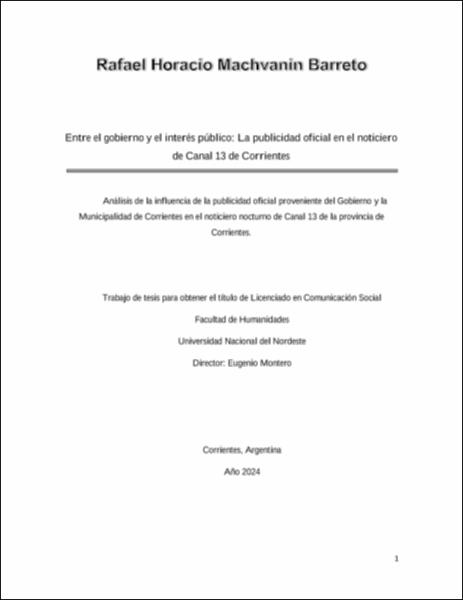 Rafael Horacio Machvanin Barreto

Entre el gobierno y el interés público: La publicidad oficial en el noticiero de Canal 13 de Corrientes

Análisis de la influencia de la publicidad oficial proveniente del Gobierno y la Municipalidad de Corrientes en el noticiero nocturno de Canal 13 de la provincia de Corrientes.

Trabajo de tesis para obtener el título de Licenciado en Comunicación Social

Facultad de Humanidades

Universidad Nacional del Nordeste

Director: Eugenio Montero

Corrientes, Argentina

Año 2024

1